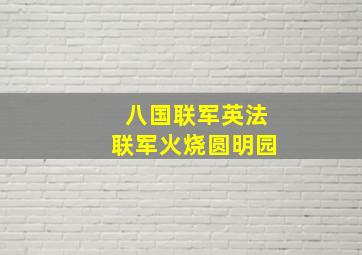 八国联军英法
联军火烧圆明园